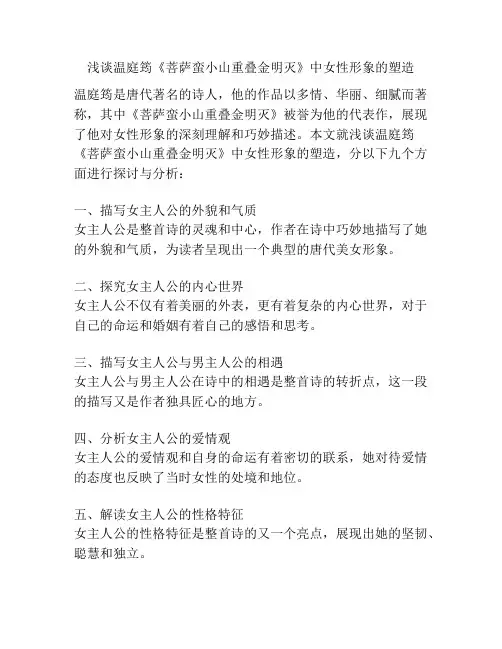 浅谈温庭筠《菩萨蛮小山重叠金明灭》中女性形象的塑造

温庭筠是唐代著名的诗人，他的作品以多情、华丽、细腻而著称，其中《菩萨蛮小山重叠金明灭》被誉为他的代表作，展现了他对女性形象的深刻理解和巧妙描述。本文就浅谈温庭筠《菩萨蛮小山重叠金明灭》中女性形象的塑造，分以下九个方面进行探讨与分析：

一、描写女主人公的外貌和气质
女主人公是整首诗的灵魂和中心，作者在诗中巧妙地描写了她的外貌和气质，为读者呈现出一个典型的唐代美女形象。

二、探究女主人公的内心世界
女主人公不仅有着美丽的外表，更有着复杂的内心世界，对于自己的命运和婚姻有着自己的感悟和思考。

三、描写女主人公与男主人公的相遇
女主人公与男主人公在诗中的相遇是整首诗的转折点，这一段的描写又是作者独具匠心的地方。

四、分析女主人公的爱情观
女主人公的爱情观和自身的命运有着密切的联系，她对待爱情的态度也反映了当时女性的处境和地位。

五、解读女主人公的性格特征
女主人公的性格特征是整首诗的又一个亮点，展现出她的坚韧、聪慧和独立。